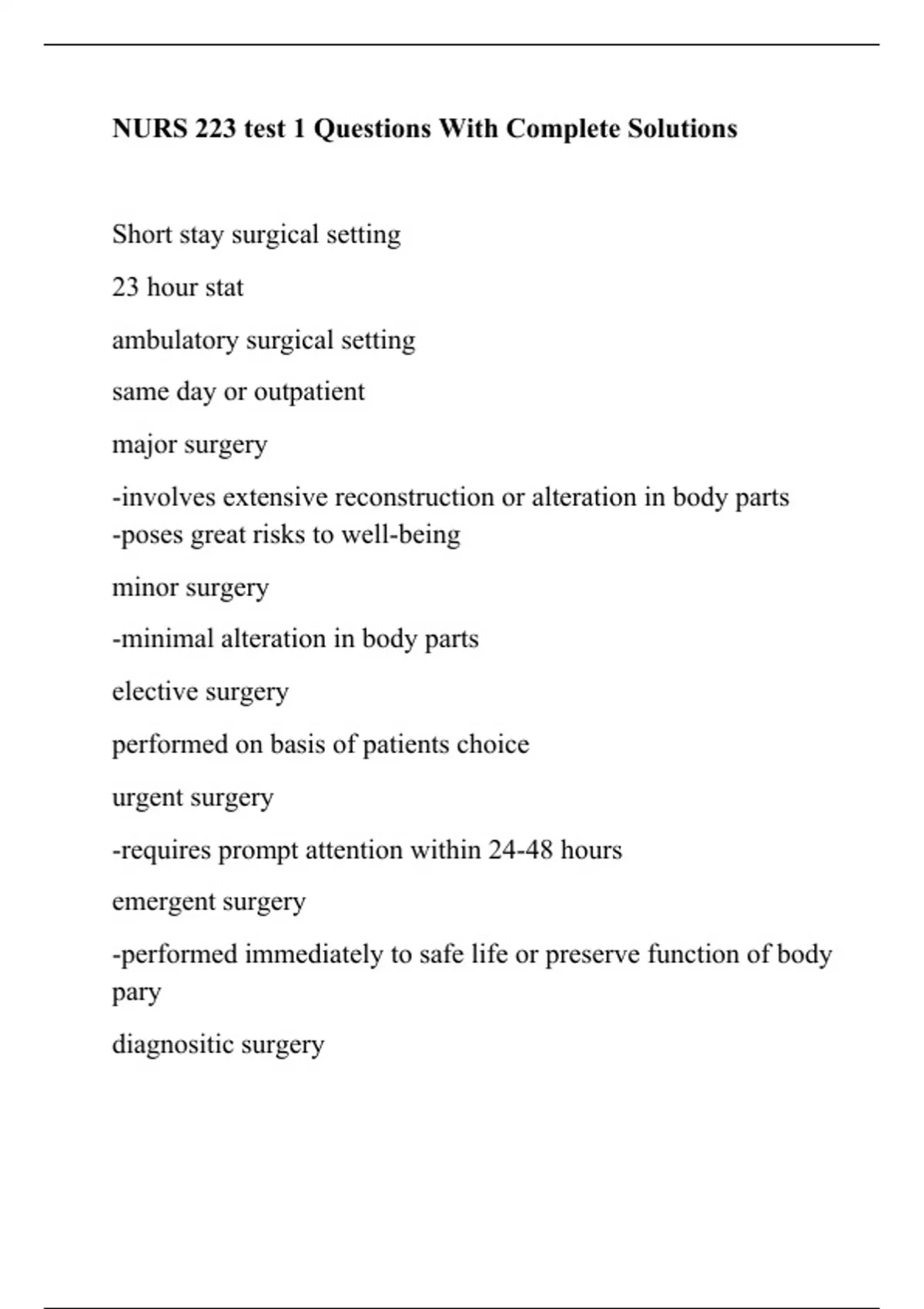 NURS 223 test 1 Questions With Complete Solutions

Short stay surgical setting

23 hour stat

ambulatory surgical setting

same day or outpatient

major surgery

-involves extensive reconstruction or alteration in body parts
-poses great risks to well-being

minor surgery

-minimal alteration in body parts

elective surgery

performed on basis of patients choice

urgent surgery

-requires prompt attention within 24-48 hours

emergent surgery

-performed immediately to safe life or preserve function of body pary

diagnositic surgery